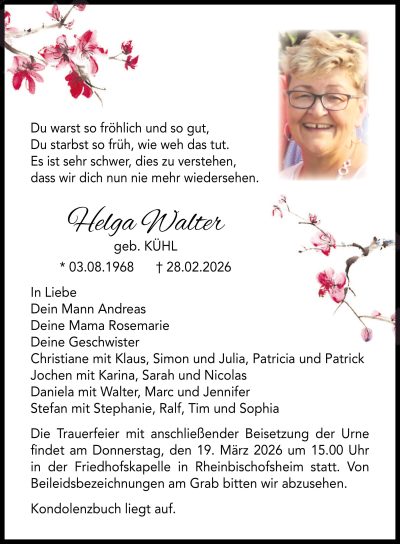 Du warst so fröhlich und so gut,
Du starbst so früh, wie weh das tut.
Es ist sehr schwer, dies zu verstehen,
dass wir dich nun nie mehr wiedersehen.

Helga Walter
geb. KÜHL
* 03.08.1968 † 28.02.2026

In Liebe
Dein Mann Andreas
Deine Mama Rosemarie
Deine Geschwister
Christiane mit Klaus, Simon und Julia, Patricia und Patrick
Jochen mit Karina, Sarah und Nicolas
Daniela mit Walter, Marc und Jennifer
Stefan mit Stephanie, Ralf, Tim und Sophia

Die Trauerfeier mit anschließender Beisetzung der Urne findet am Donnerstag, den 19. März 2026 um 15.00 Uhr in der Friedhofskapelle in Rheinbischofsheim statt. Von Beileidsbezeichnungen am Grab bitten wir abzusehen.

Kondolenzbuch liegt auf.